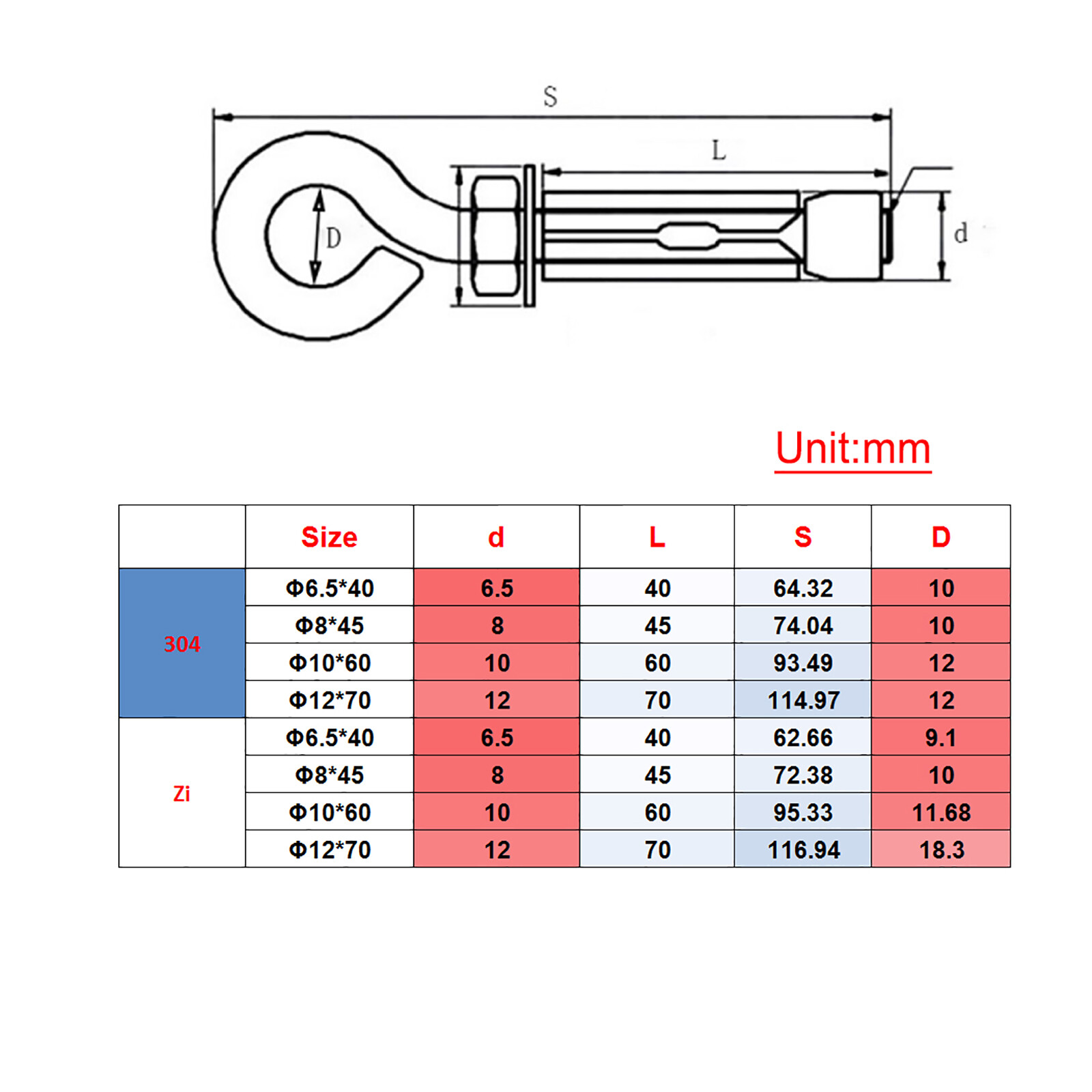 S

L

D

d

Unit:mm

| | Size | d | L | S | D |
|---|---|---|---|---|---|
| 304 | Φ6.5*40 | 6.5 | 40 | 64.32 | 10 |
| | Φ8*45 | 8 | 45 | 74.04 | 10 |
| | Φ10*60 | 10 | 60 | 93.49 | 12 |
| | Φ12*70 | 12 | 70 | 114.97 | 12 |
| Zi | Φ6.5*40 | 6.5 | 40 | 62.66 | 9.1 |
| | Φ8*45 | 8 | 45 | 72.38 | 10 |
| | Φ10*60 | 10 | 60 | 95.33 | 11.68 |
| | Φ12*70 | 12 | 70 | 116.94 | 18.3 |